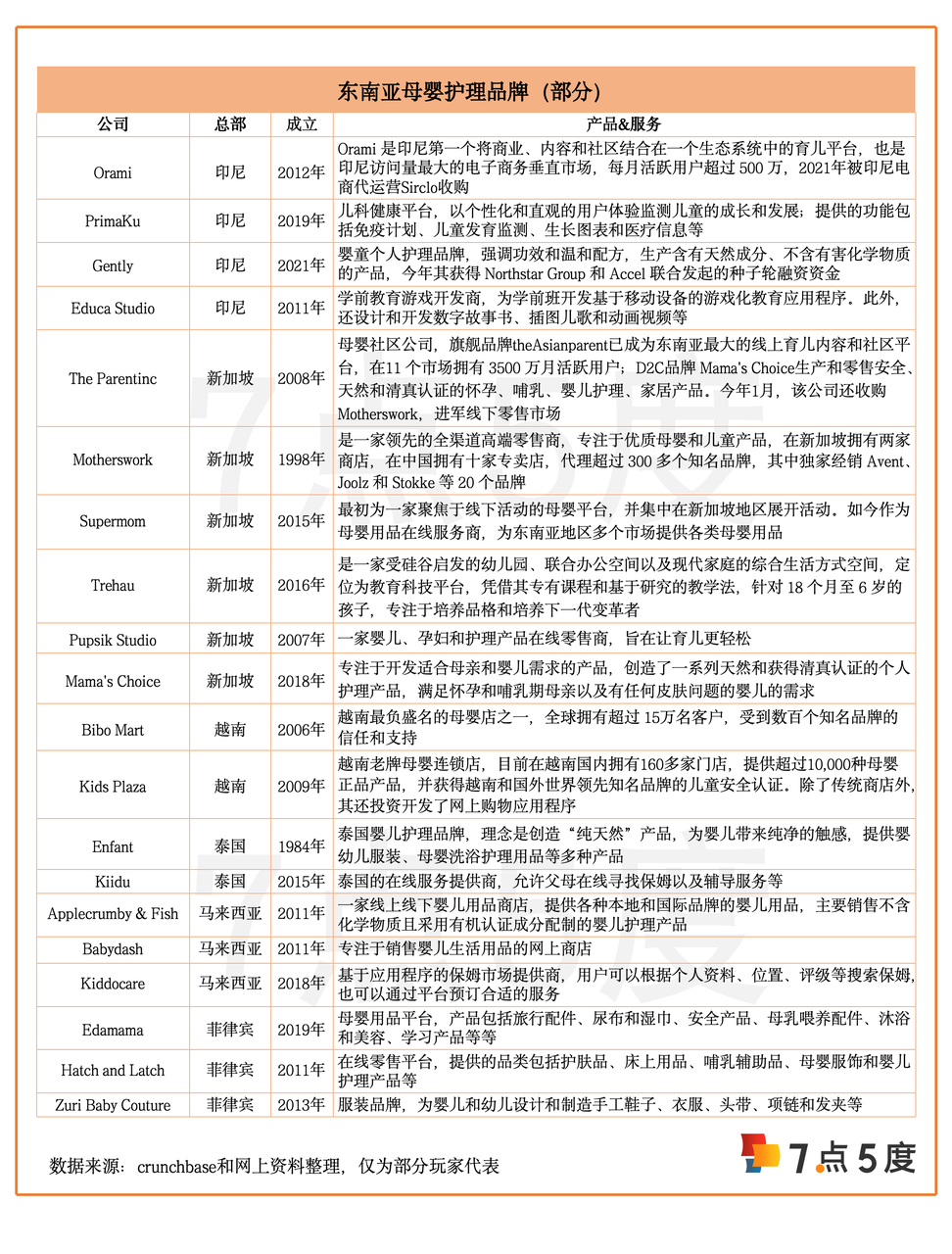 东南亚母婴护理品牌（部分）

| 公司 | 总部 | 成立 | 产品&服务 |
|---|---|---|---|
| Orami | 印尼 | 2012年 | Orami 是印尼第一个将商业、内容和社区结合在一个生态系统中的育儿平台，也是印尼访问量最大的电子商务垂直市场，每月活跃用户超过 500 万，2021年被印尼电商代运营Sirclo收购 |
| PrimaKu | 印尼 | 2019年 | 儿科健康平台，以个性化和直观的用户体验监测儿童的成长和发展；提供的功能包括免疫计划、儿童发育监测、生长图表和医疗信息等 |
| Gently | 印尼 | 2021年 | 婴童个人护理品牌，强调功效和温和配方，生产含有天然成分、不含有害化学物质的产品，今年其获得 Northstar Group 和 Accel 联合发起的种子轮融资资金 |
| Educa Studio | 印尼 | 2011年 | 学前教育游戏开发商，为学前班开发基于移动设备的游戏化教育应用程序。此外，还设计和开发数字故事书、插图儿歌和动画视频等 |
| The Parentinc | 新加坡 | 2008年 | 母婴社区公司，旗舰品牌theAsianparent已成为东南亚最大的线上育儿内容和社区平台，在11 个市场拥有 3500 万月活跃用户；D2C品牌 Mama's Choice生产和零售安全、天然和清真认证的怀孕、哺乳、婴儿护理、家居产品。今年1月，该公司还收购Motherswork，进军线下零售市场 |
| Motherswork | 新加坡 | 1998年 | 是一家领先的全渠道高端零售商，专注于优质母婴和儿童产品，在新加坡拥有两家商店，在中国拥有十家专卖店，代理超过 300 多个知名品牌，其中独家经销 Avent、Joolz 和 Stokke 等 20 个品牌 |
| Supermom | 新加坡 | 2015年 | 最初为一家聚焦于线下活动的母婴平台，并集中在新加坡地区展开活动。如今作为母婴用品在线服务商，为东南亚地区多个市场提供各类母婴用品 |
| Trehau | 新加坡 | 2016年 | 是一家受硅谷启发的幼儿园、联合办公空间以及现代家庭的综合生活方式空间，定位为教育科技平台，凭借其专有课程和基于研究的教学法，针对 18 个月至 6 岁的孩子，专注于培养品格和培养下一代变革者 |
| Pupsik Studio | 新加坡 | 2007年 | 一家婴儿、孕妇和护理产品在线零售商，旨在让育儿更轻松 |
| Mama's Choice | 新加坡 | 2018年 | 专注于开发适合母亲和婴儿需求的产品，创造了一系列天然和获得清真认证的个人护理产品，满足怀孕和哺乳期母亲以及有任何皮肤问题的婴儿的需求 |
| Bibo Mart | 越南 | 2006年 | 越南最负盛名的母婴店之一，全球拥有超过 15万名客户，受到数百个知名品牌的信任和支持 |
| Kids Plaza | 越南 | 2009年 | 越南老牌母婴连锁店，目前在越南国内拥有160多家门店，提供超过10,000种母婴正品产品，并获得越南和国外世界领先知名品牌的儿童安全认证。除了传统商店外，其还投资开发了网上购物应用程序 |
| Enfant | 泰国 | 1984年 | 泰国婴儿护理品牌，理念是创造“纯天然”产品，为婴儿带来纯净的触感，提供婴幼儿服装、母婴洗浴护理用品等多种产品 |
| Kiidu | 泰国 | 2015年 | 泰国的在线服务提供商，允许父母在线寻找保姆以及辅导服务等 |
| Applecrumby & Fish | 马来西亚 | 2011年 | 一家线上线下婴儿用品商店，提供各种本地和国际品牌的婴儿用品，主要销售不含化学物质且采用有机认证成分配制的婴儿护理产品 |
| Babydash | 马来西亚 | 2011年 | 专注于销售婴儿生活用品的网上商店 |
| Kiddocare | 马来西亚 | 2018年 | 基于应用程序的保姆市场提供商，用户可以根据个人资料、位置、评级等搜索保姆，也可以通过平台预订合适的服务 |
| Edamama | 菲律宾 | 2019年 | 母婴用品平台，产品包括旅行配件、尿布和湿巾、安全产品、母乳喂养配件、沐浴和美容、学习产品等等 |
| Hatch and Latch | 菲律宾 | 2011年 | 在线零售平台，提供的品类包括护肤品、床上用品、哺乳辅助品、母婴服饰和婴儿护理产品等 |
| Zuri Baby Couture | 菲律宾 | 2013年 | 服装品牌，为婴儿和幼儿设计和制造手工鞋子、衣服、头带、项链和发夹等 |

数据来源：crunchbase和网上资料整理，仅为部分玩家代表

7点5度